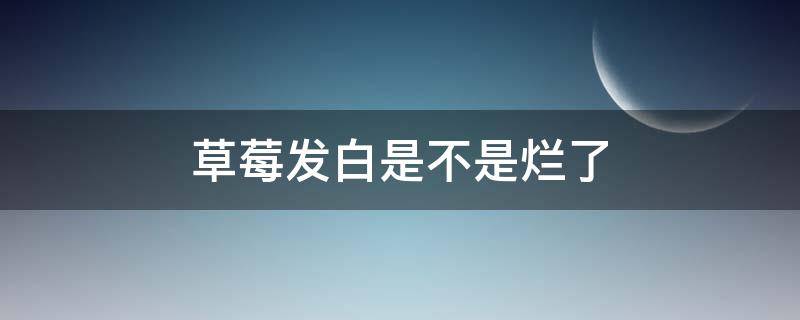 草莓发白是不是烂了